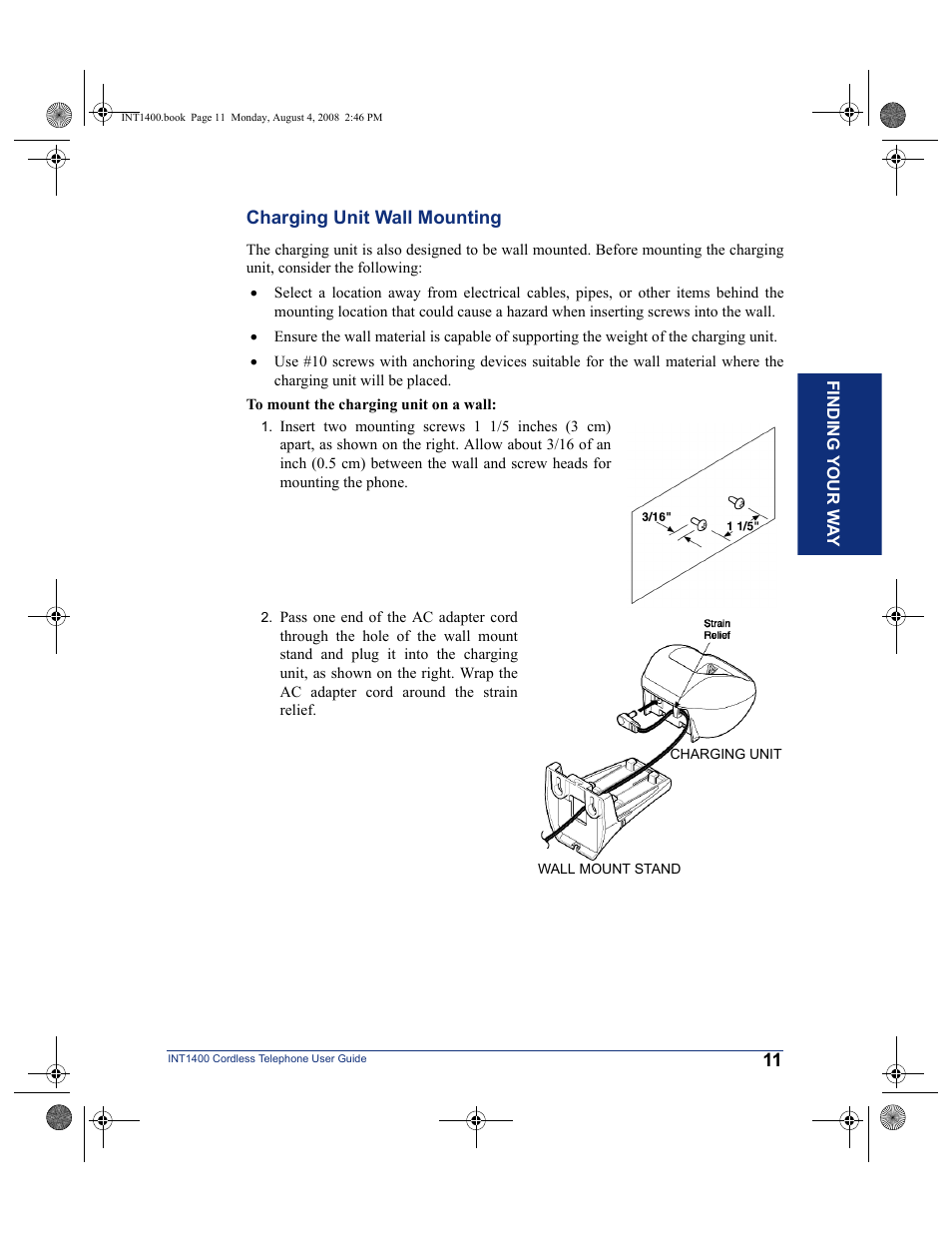 INT1400.book Page 11 Monday, August 4, 2008 2:46 PM

Charging Unit Wall Mounting

The charging unit is also designed to be wall mounted. Before mounting the charging unit, consider the following:

• Select a location away from electrical cables, pipes, or other items behind the mounting location that could cause a hazard when inserting screws into the wall.

• Ensure the wall material is capable of supporting the weight of the charging unit.

• Use #10 screws with anchoring devices suitable for the wall material where the charging unit will be placed.

To mount the charging unit on a wall:

1. Insert two mounting screws 1 1/5 inches (3 cm) apart, as shown on the right. Allow about 3/16 of an inch (0.5 cm) between the wall and screw heads for mounting the phone.

3/16"

1 1/5"

2. Pass one end of the AC adapter cord through the hole of the wall mount stand and plug it into the charging unit, as shown on the right. Wrap the AC adapter cord around the strain relief.

Strain Relief

CHARGING UNIT

WALL MOUNT STAND

FINDING YOUR WAY

INT1400 Cordless Telephone User Guide

11